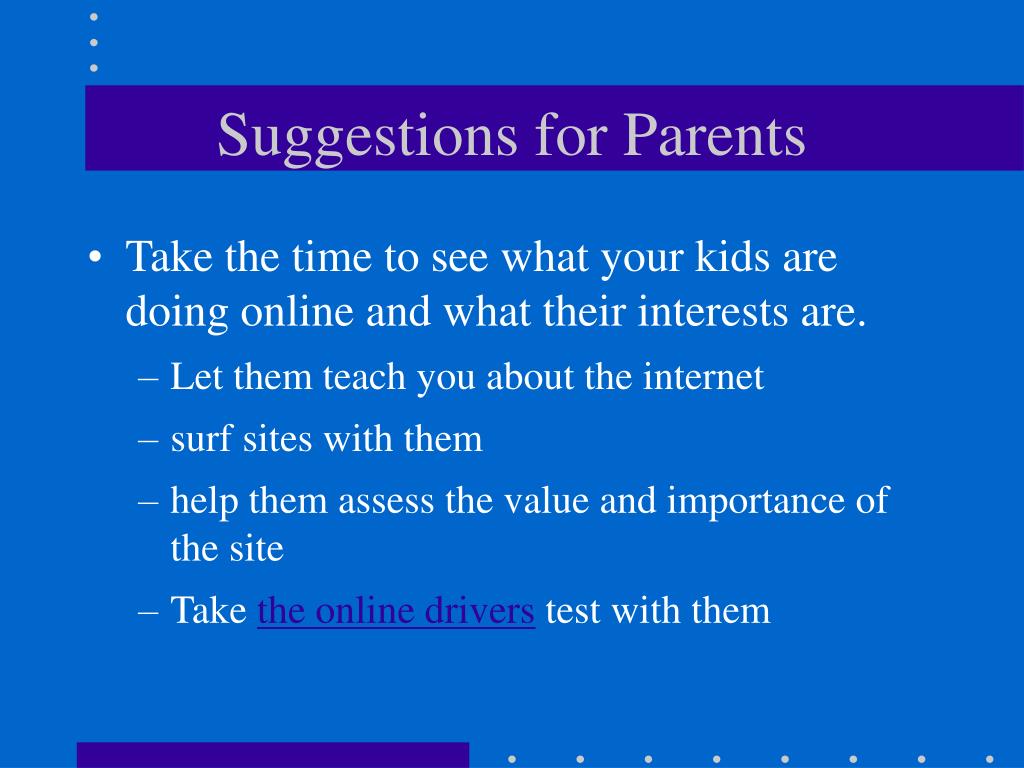 Suggestions for Parents

• Take the time to see what your kids are doing online and what their interests are.
– Let them teach you about the internet
– surf sites with them
– help them assess the value and importance of the site
– Take the online drivers test with them